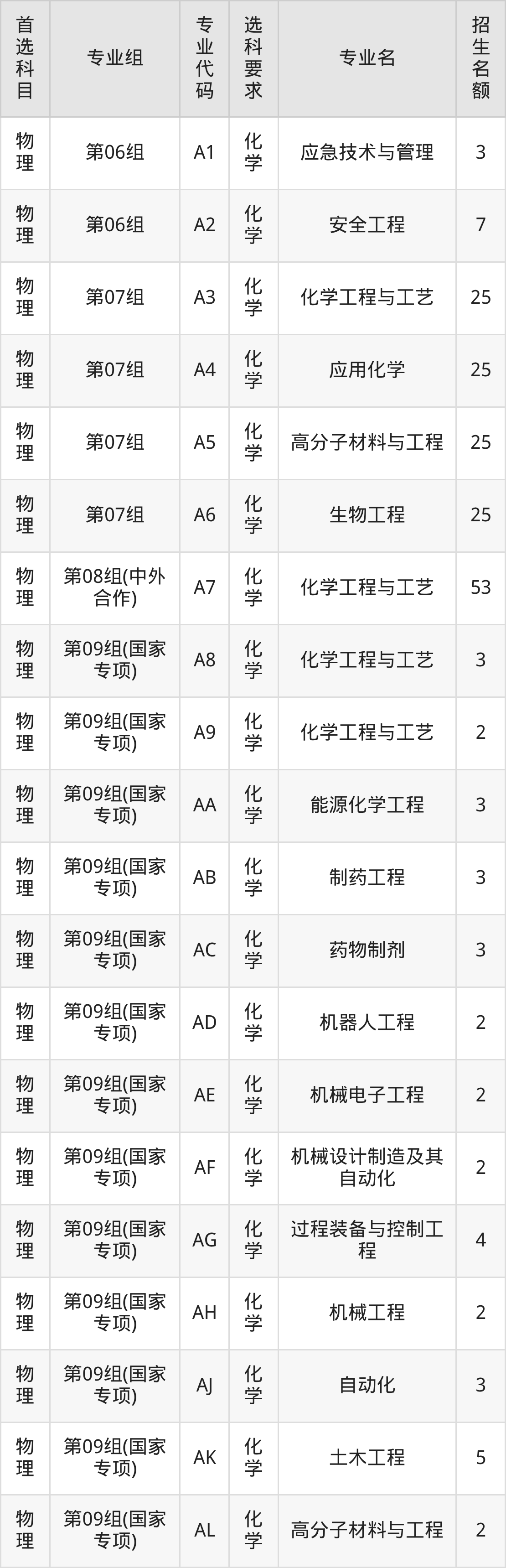 | 首选科目 | 专业组 | 专业代码 | 选科要求 | 专业名 | 招生名额 |
|---|---|---|---|---|---|
| 物理 | 第06组 | A1 | 化学 | 应急技术与管理 | 3 |
| 物理 | 第06组 | A2 | 化学 | 安全工程 | 7 |
| 物理 | 第07组 | A3 | 化学 | 化学工程与工艺 | 25 |
| 物理 | 第07组 | A4 | 化学 | 应用化学 | 25 |
| 物理 | 第07组 | A5 | 化学 | 高分子材料与工程 | 25 |
| 物理 | 第07组 | A6 | 化学 | 生物工程 | 25 |
| 物理 | 第08组(中外合作) | A7 | 化学 | 化学工程与工艺 | 53 |
| 物理 | 第09组(国家专项) | A8 | 化学 | 化学工程与工艺 | 3 |
| 物理 | 第09组(国家专项) | A9 | 化学 | 化学工程与工艺 | 2 |
| 物理 | 第09组(国家专项) | AA | 化学 | 能源化学工程 | 3 |
| 物理 | 第09组(国家专项) | AB | 化学 | 制药工程 | 3 |
| 物理 | 第09组(国家专项) | AC | 化学 | 药物制剂 | 3 |
| 物理 | 第09组(国家专项) | AD | 化学 | 机器人工程 | 2 |
| 物理 | 第09组(国家专项) | AE | 化学 | 机械电子工程 | 2 |
| 物理 | 第09组(国家专项) | AF | 化学 | 机械设计制造及其自动化 | 2 |
| 物理 | 第09组(国家专项) | AG | 化学 | 过程装备与控制工程 | 4 |
| 物理 | 第09组(国家专项) | AH | 化学 | 机械工程 | 2 |
| 物理 | 第09组(国家专项) | AJ | 化学 | 自动化 | 3 |
| 物理 | 第09组(国家专项) | AK | 化学 | 土木工程 | 5 |
| 物理 | 第09组(国家专项) | AL | 化学 | 高分子材料与工程 | 2 |